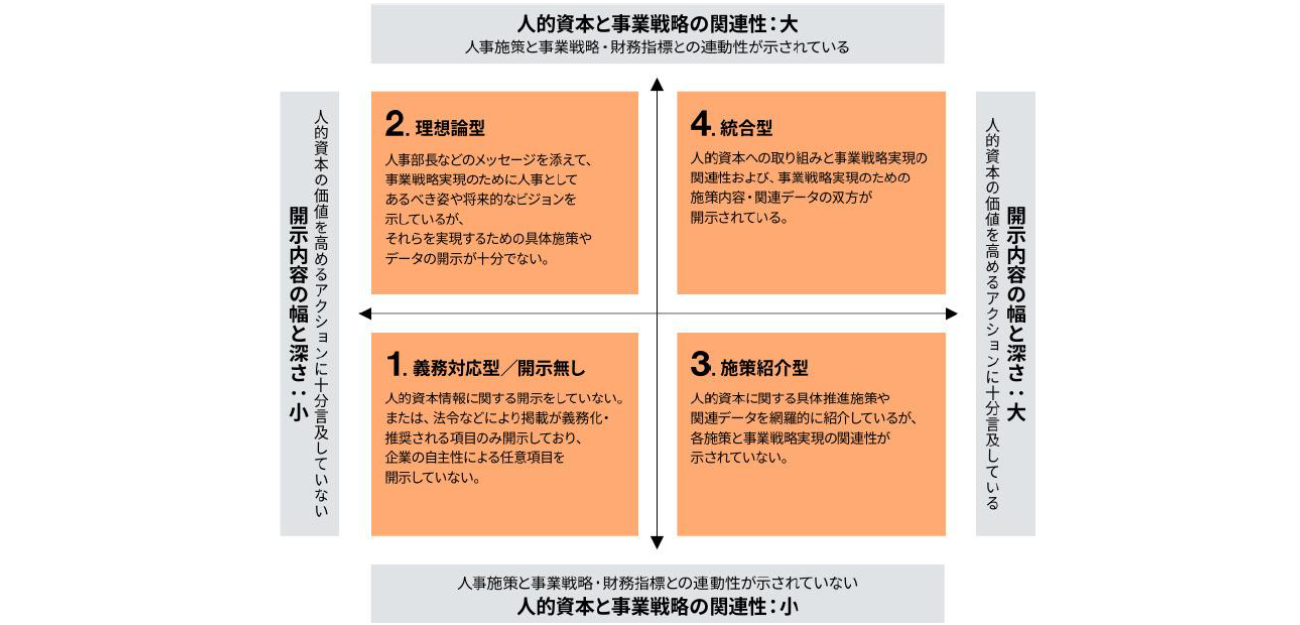 人的資本と事業戦略の関連性：大
人事施策と事業戦略・財務指標との連動性が示されている

人的資本の価値を高めるアクションに十分言及していない
開示内容の幅と深さ：小

2. 理想論型
人事部長などのメッセージを添えて、事業戦略実現のために人事としてあるべき姿や将来的なビジョンを示しているが、それらを実現するための具体施策やデータの開示が十分でない。

4. 統合型
人的資本への取り組みと事業戦略実現の関連性および、事業戦略実現のための施策内容・関連データの双方が開示されている。

1. 義務対応型／開示無し
人的資本情報に関する開示をしていない。または、法令などにより掲載が義務化・推奨される項目のみ開示しており、企業の自主性による任意項目を開示していない。

3. 施策紹介型
人的資本に関する具体推進施策や関連データを網羅的に紹介しているが、各施策と事業戦略実現の関連性が示されていない。

人的資本の価値を高めるアクションに十分言及している
開示内容の幅と深さ：大

人事施策と事業戦略・財務指標との連動性が示されていない
人的資本と事業戦略の関連性：小